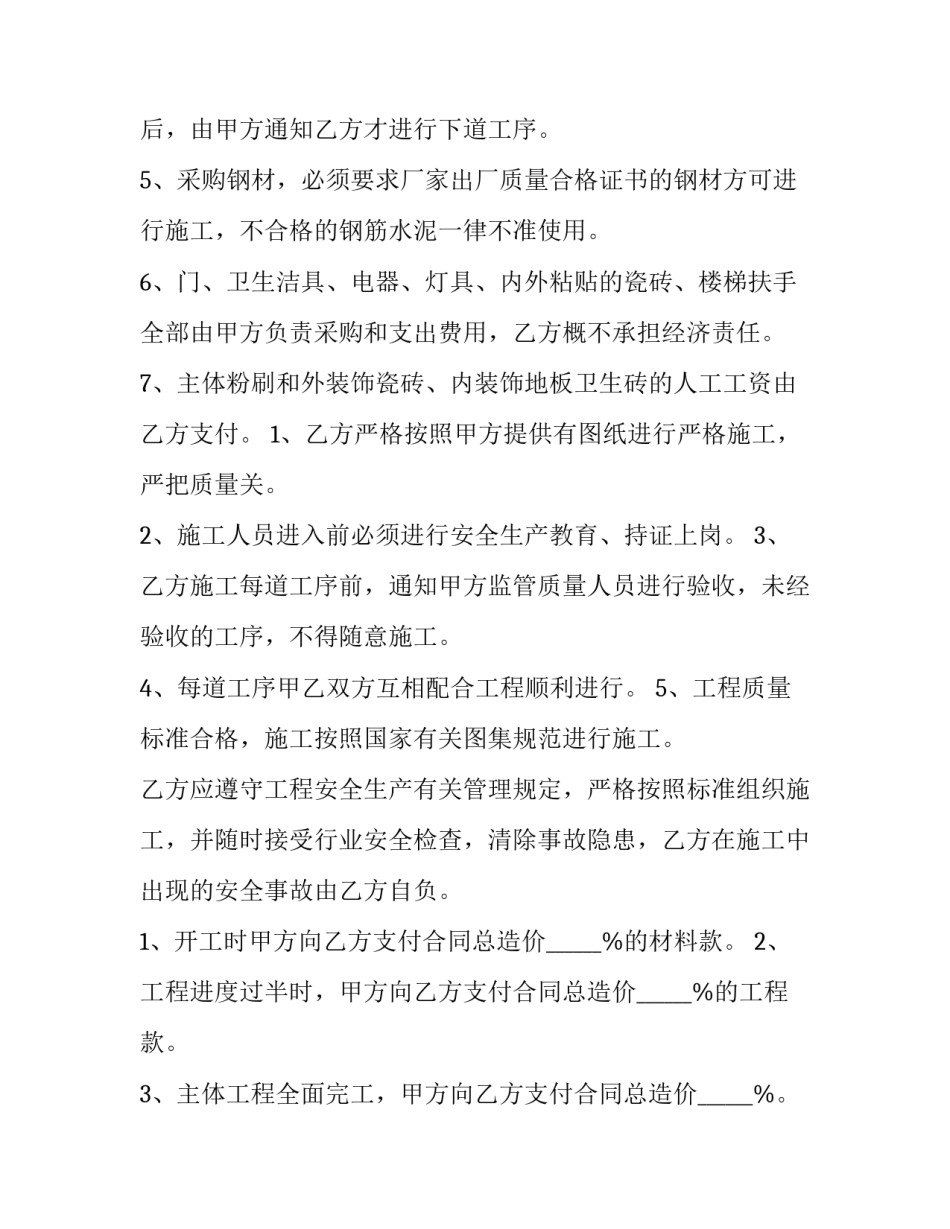 后，由甲方通知乙方才进行下道工序。

5、采购钢材，必须要求厂家出厂质量合格证书的钢材方可进行施工，不合格的钢筋水泥一律不准使用。

6、门、卫生洁具、电器、灯具、内外粘贴的瓷砖、楼梯扶手全部由甲方负责采购和支出费用，乙方概不承担经济责任。

7、主体粉刷和外装饰瓷砖、内装饰地板卫生砖的人工工资由乙方支付。 1、乙方严格按照甲方提供有图纸进行严格施工，严把质量关。

2、施工人员进入前必须进行安全生产教育、持证上岗。 3、乙方施工每道工序前，通知甲方监管质量人员进行验收，未经验收的工序，不得随意施工。

4、每道工序甲乙双方互相配合工程顺利进行。 5、工程质量标准合格，施工按照国家有关图集规范进行施工。

乙方应遵守工程安全生产有关管理规定，严格按照标准组织施工，并随时接受行业安全检查，清除事故隐患，乙方在施工中出现的安全事故由乙方自负。

1、开工时甲方向乙方支付合同总造价_____%的材料款。 2、工程进度过半时，甲方向乙方支付合同总造价_____%的工程款。

3、主体工程全面完工，甲方向乙方支付合同总造价_____%。